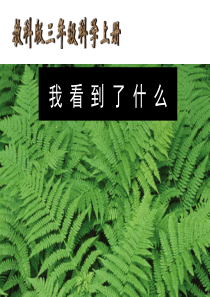 教科版三年级科学上册

我看到了什么